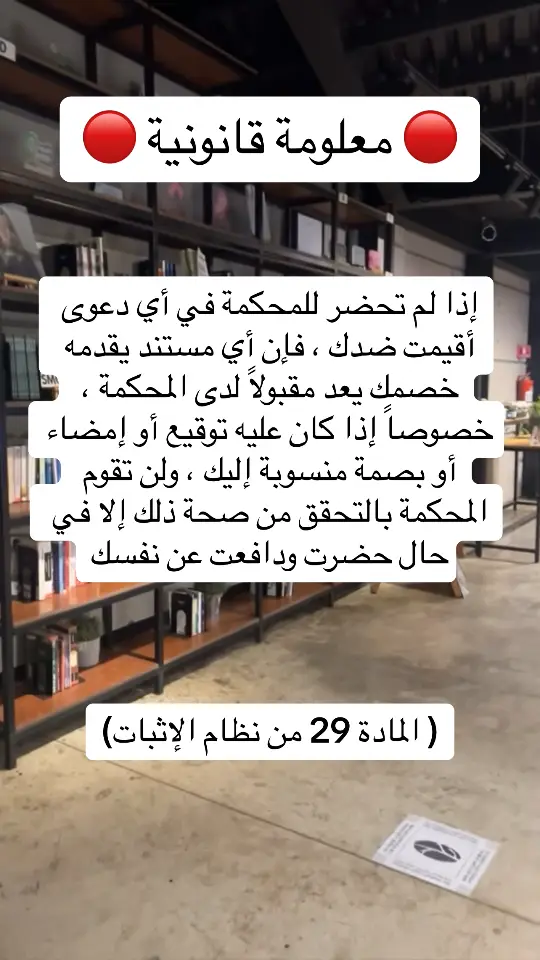 🔴 معلومة قانونية 🔴

إذا لم تحضر للمحكمة في أي دعوى أقيمت ضدك ، فإن أي مستند يقدمه خصمك يعد مقبولاً لدى المحكمة ، خصوصاً إذا كان عليه توقيع أو إمضاء أو بصمة منسوبة إليك ، ولن تقوم المحكمة بالتحقق من صحة ذلك إلا في حال حضرت ودافعت عن نفسك

( المادة 29 من نظام الإثبات)